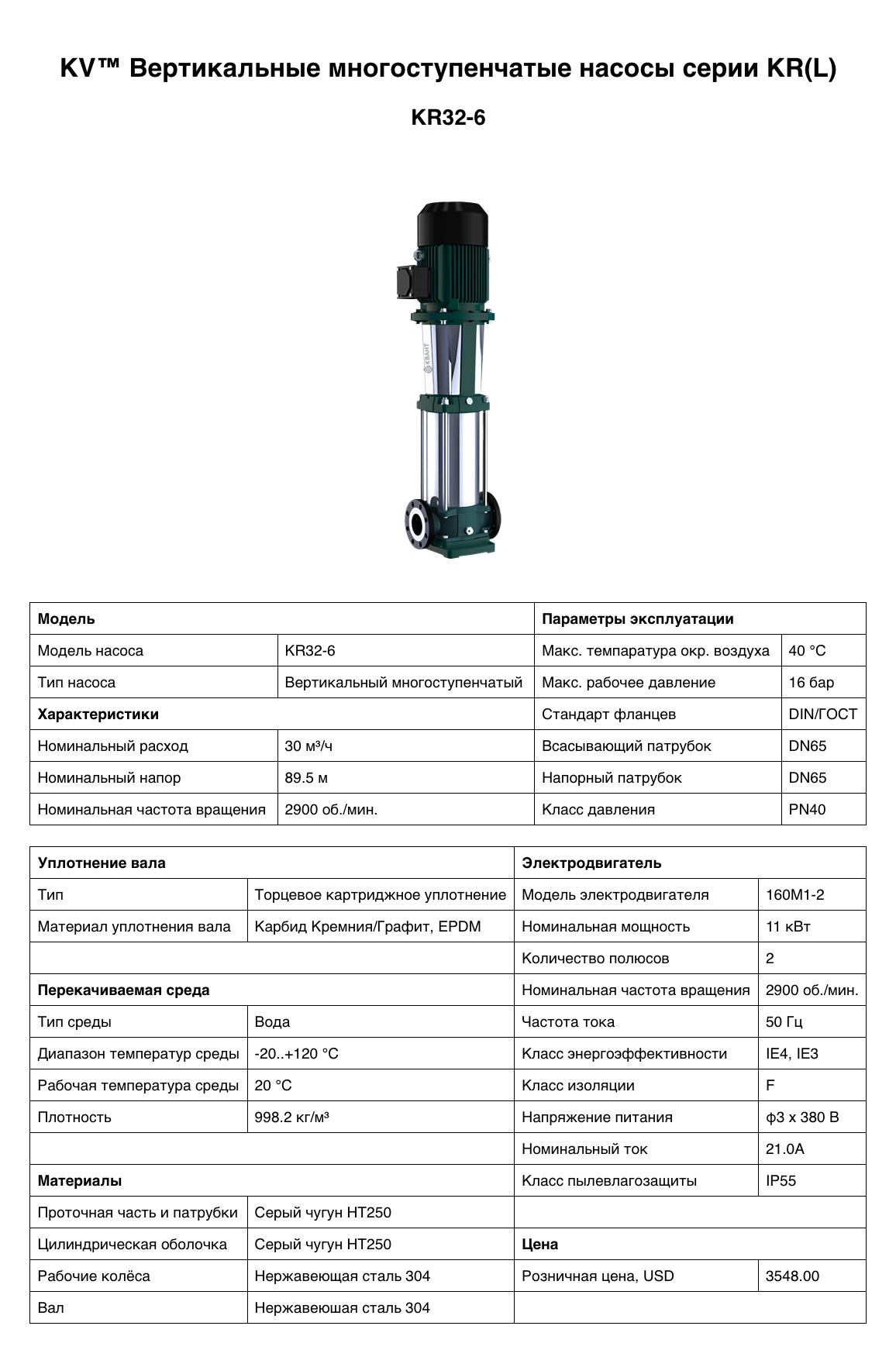 KV™ Вертикальные многоступенчатые насосы серии KR(L)

KR32-6

КВАНТ

| Модель | | Параметры эксплуатации | |
|---|---|---|---|
| Модель насоса | KR32-6 | Макс. темпаратура окр. воздуха | 40 °C |
| Тип насоса | Вертикальный многоступенчатый | Макс. рабочее давление | 16 бар |
| Характеристики | | Стандарт фланцев | DIN/ГОСТ |
| Номинальный расход | 30 м³/ч | Всасывающий патрубок | DN65 |
| Номинальный напор | 89.5 м | Напорный патрубок | DN65 |
| Номинальная частота вращения | 2900 об./мин. | Класс давления | PN40 |

| Уплотнение вала | | Электродвигатель | |
|---|---|---|---|
| Тип | Торцевое картриджное уплотнение | Модель электродвигателя | 160M1-2 |
| Материал уплотнения вала | Карбид Кремния/Графит, EPDM | Номинальная мощность | 11 кВт |
| | | Количество полюсов | 2 |
| Перекачиваемая среда | | Номинальная частота вращения | 2900 об./мин. |
| Тип среды | Вода | Частота тока | 50 Гц |
| Диапазон температур среды | -20..+120 °C | Класс энергоэффективности | IE4, IE3 |
| Рабочая температура среды | 20 °C | Класс изоляции | F |
| Плотность | 998.2 кг/м³ | Напряжение питания | ф3 x 380 В |
| | | Номинальный ток | 21.0A |
| Материалы | | Класс пылевлагозащиты | IP55 |
| Проточная часть и патрубки | Серый чугун HT250 | | |
| Цилиндрическая оболочка | Серый чугун HT250 | Цена | |
| Рабочие колёса | Нержавеющая сталь 304 | Розничная цена, USD | 3548.00 |
| Вал | Нержавеюшая сталь 304 | | |